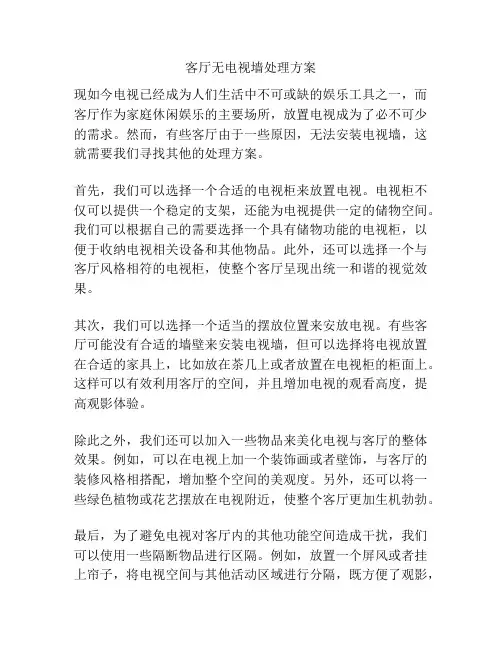 客厅无电视墙处理方案

现如今电视已经成为人们生活中不可或缺的娱乐工具之一，而客厅作为家庭休闲娱乐的主要场所，放置电视成为了必不可少的需求。然而，有些客厅由于一些原因，无法安装电视墙，这就需要我们寻找其他的处理方案。

首先，我们可以选择一个合适的电视柜来放置电视。电视柜不仅可以提供一个稳定的支架，还能为电视提供一定的储物空间。我们可以根据自己的需要选择一个具有储物功能的电视柜，以便于收纳电视相关设备和其他物品。此外，还可以选择一个与客厅风格相符的电视柜，使整个客厅呈现出统一和谐的视觉效果。

其次，我们可以选择一个适当的摆放位置来安放电视。有些客厅可能没有合适的墙壁来安装电视墙，但可以选择将电视放置在合适的家具上，比如放在茶几上或者放置在电视柜的柜面上。这样可以有效利用客厅的空间，并且增加电视的观看高度，提高观影体验。

除此之外，我们还可以加入一些物品来美化电视与客厅的整体效果。例如，可以在电视上加一个装饰画或者壁饰，与客厅的装修风格相搭配，增加整个空间的美观度。另外，还可以将一些绿色植物或花艺摆放在电视附近，使整个客厅更加生机勃勃。

最后，为了避免电视对客厅内的其他功能空间造成干扰，我们可以使用一些隔断物品进行区隔。例如，放置一个屏风或者挂上帘子，将电视空间与其他活动区域进行分隔，既方便了观影，